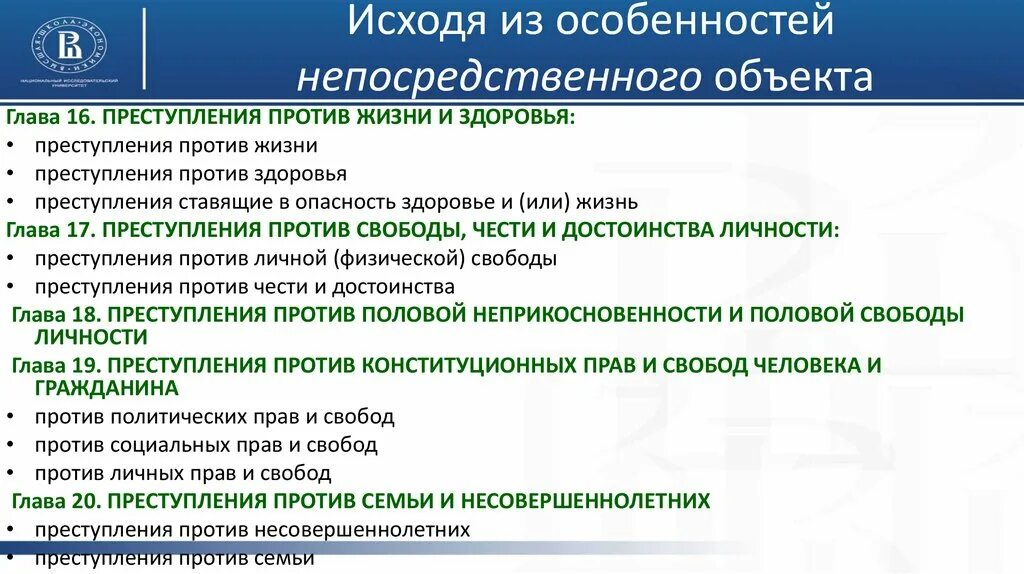 ВЫСШАЯ ШКОЛА ЭКОНОМИКИ
НАЦИОНАЛЬНЫЙ ИССЛЕДОВАТЕЛЬСКИЙ УНИВЕРСИТЕТ

Исходя из особенностей непосредственного объекта

Глава 16. ПРЕСТУПЛЕНИЯ ПРОТИВ ЖИЗНИ И ЗДОРОВЬЯ:
• преступления против жизни
• преступления против здоровья
• преступления ставящие в опасность здоровье и (или) жизнь

Глава 17. ПРЕСТУПЛЕНИЯ ПРОТИВ СВОБОДЫ, ЧЕСТИ И ДОСТОИНСТВА ЛИЧНОСТИ:
• преступления против личной (физической) свободы
• преступления против чести и достоинства

Глава 18. ПРЕСТУПЛЕНИЯ ПРОТИВ ПОЛОВОЙ НЕПРИКОСНОВЕННОСТИ И ПОЛОВОЙ СВОБОДЫ ЛИЧНОСТИ

Глава 19. ПРЕСТУПЛЕНИЯ ПРОТИВ КОНСТИТУЦИОННЫХ ПРАВ И СВОБОД ЧЕЛОВЕКА И ГРАЖДАНИНА
• против политических прав и свобод
• против социальных прав и свобод
• против личных прав и свобод

Глава 20. ПРЕСТУПЛЕНИЯ ПРОТИВ СЕМЬИ И НЕСОВЕРШЕННОЛЕТНИХ
• преступления против несовершеннолетних
• преступления против семьи